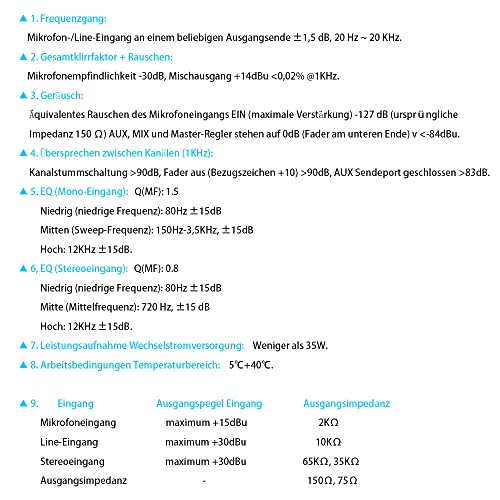 ▲ 1. Frequenzgang:

Mikrofon-/Line-Eingang an einem beliebigen Ausgangsende ±1,5 dB, 20 Hz ~ 20 KHz.

▲ 2. Gesamtklirrfaktor + Rauschen:

Mikrofonempfindlichkeit -30dB, Mischausgang +14dBu <0,02% @1KHz.

▲ 3. Geräusch:

Äquivalentes Rauschen des Mikrofoneingangs EIN (maximale Verstärkung) -127 dB (ursprüngliche Impedanz 150 Ω) AUX, MIX und Master-Regler stehen auf 0dB (Fader am unteren Ende) v <-84dBu.

▲ 4. Übersprechen zwischen Kanälen (1KHz):

Kanalstummschaltung >90dB, Fader aus (Bezugszeichen +10) >90dB, AUX Sendeport geschlossen >83dB.

▲ 5. EQ (Mono-Eingang): Q(MF): 1.5

Niedrig (niedrige Frequenz): 80Hz ±15dB

Mitten (Sweep-Frequenz): 150Hz-3,5KHz, ±15dB

Hoch: 12KHz ±15dB.

▲ 6, EQ (Stereoeingang): Q(MF): 0.8

Niedrig (niedrige Frequenz): 80Hz ±15dB

Mitte (Mittelfrequenz): 720 Hz, ±15 dB

Hoch: 12KHz ±15dB.

▲ 7. Leistungsaufnahme Wechselstromversorgung: Weniger als 35W.

▲ 8. Arbeitsbedingungen Temperaturbereich: 5℃+40℃.

| ▲ 9. Eingang | Ausgangspegel Eingang | Ausgangsimpedanz |
|---|---|---|
| Mikrofoneingang | maximum +15dBu | 2KΩ |
| Line-Eingang | maximum +30dBu | 10KΩ |
| Stereoeingang | maximum +30dBu | 65KΩ, 35KΩ |
| Ausgangsimpedanz | - | 150Ω, 75Ω |